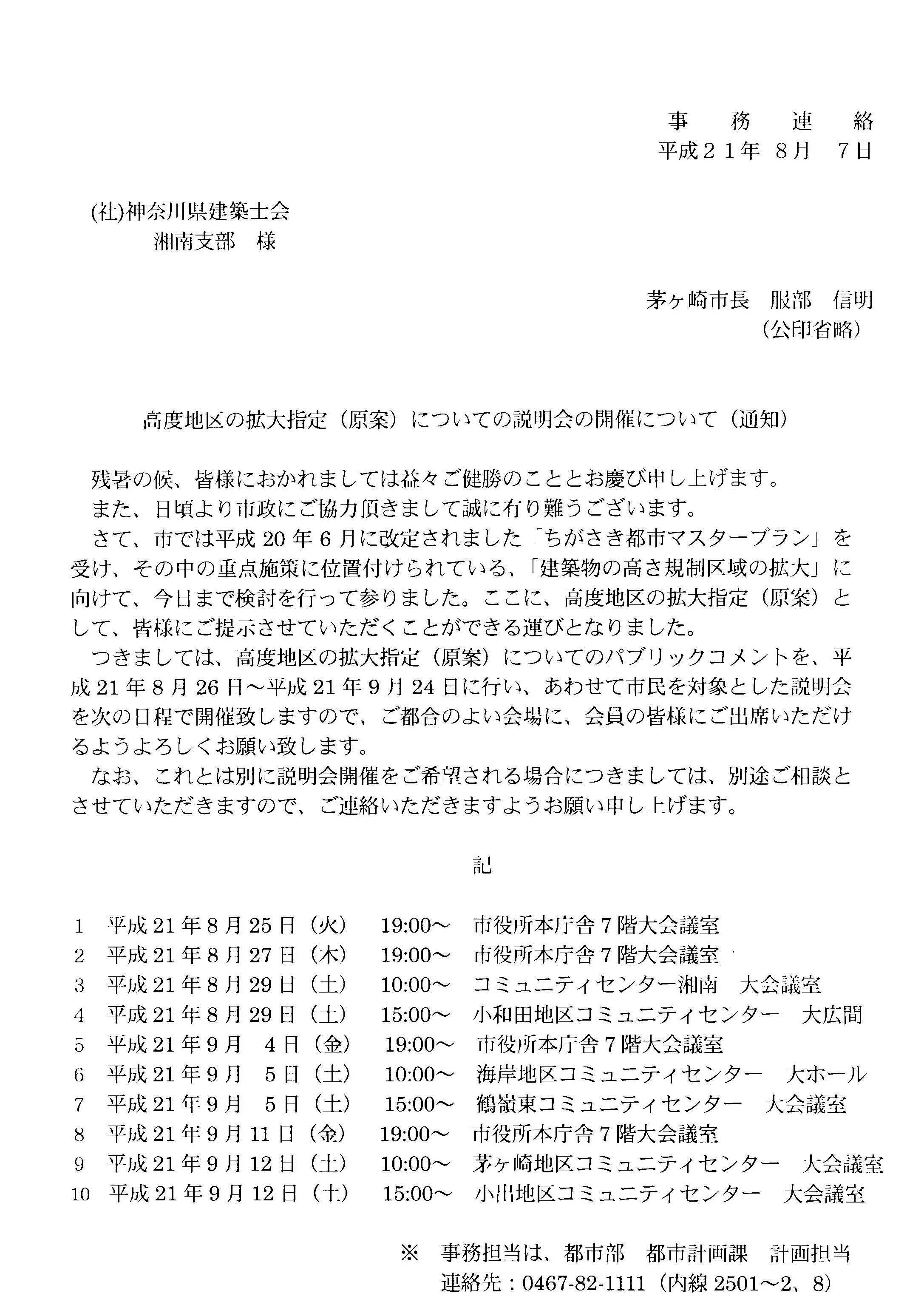 事　務　連　絡
平成２１年 ８月　７日

(社)神奈川県建築士会
湘南支部　様

茅ヶ崎市長　服部　信明
（公印省略）

高度地区の拡大指定（原案）についての説明会の開催について（通知）

残暑の候、皆様におかれましては益々ご健勝のこととお慶び申し上げます。
また、日頃より市政にご協力頂きまして誠に有り難うございます。
さて、市では平成 20 年 6 月に改定されました「ちがさき都市マスタープラン」を受け、その中の重点施策に位置付けられている、「建築物の高さ規制区域の拡大」に向けて、今日まで検討を行って参りました。ここに、高度地区の拡大指定（原案）として、皆様にご提示させていただくことができる運びとなりました。
つきましては、高度地区の拡大指定（原案）についてのパブリックコメントを、平成 21 年 8 月 26 日～平成 21 年 9 月 24 日に行い、あわせて市民を対象とした説明会を次の日程で開催致しますので、ご都合のよい会場に、会員の皆様にご出席いただけるようよろしくお願い致します。
なお、これとは別に説明会開催をご希望される場合につきましては、別途ご相談とさせていただきますので、ご連絡いただきますようお願い申し上げます。

記

1　平成 21 年 8 月 25 日（火）　19:00～　市役所本庁舎 7 階大会議室
2　平成 21 年 8 月 27 日（木）　19:00～　市役所本庁舎 7 階大会議室
3　平成 21 年 8 月 29 日（土）　10:00～　コミュニティセンター湘南　大会議室
4　平成 21 年 8 月 29 日（土）　15:00～　小和田地区コミュニティセンター　大広間
5　平成 21 年 9 月　4 日（金）　19:00～　市役所本庁舎 7 階大会議室
6　平成 21 年 9 月　5 日（土）　10:00～　海岸地区コミュニティセンター　大ホール
7　平成 21 年 9 月　5 日（土）　15:00～　鶴嶺東コミュニティセンター　大会議室
8　平成 21 年 9 月 11 日（金）　19:00～　市役所本庁舎 7 階大会議室
9　平成 21 年 9 月 12 日（土）　10:00～　茅ヶ崎地区コミュニティセンター　大会議室
10　平成 21 年 9 月 12 日（土）　15:00～　小出地区コミュニティセンター　大会議室

※　事務担当は、都市部　都市計画課　計画担当
連絡先：0467-82-1111（内線 2501～2、8）